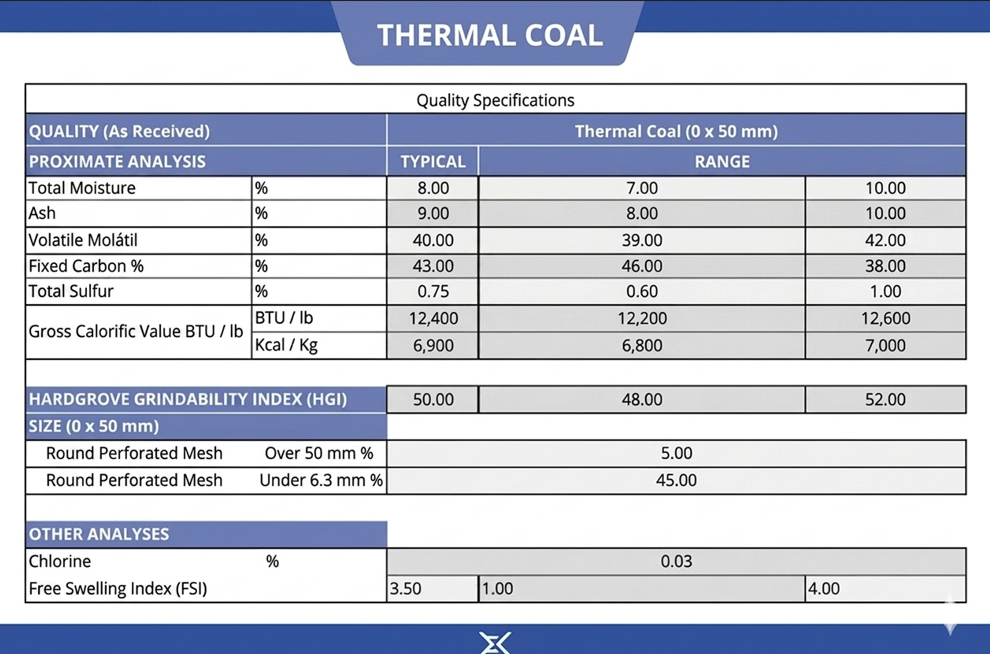 THERMAL COAL

Quality Specifications

| QUALITY (As Received) | | Thermal Coal (0 x 50 mm) | | |
|---|---|---|---|---|
| PROXIMATE ANALYSIS | | TYPICAL | RANGE | |
| Total Moisture | % | 8.00 | 7.00 | 10.00 |
| Ash | % | 9.00 | 8.00 | 10.00 |
| Volatile Molátil | % | 40.00 | 39.00 | 42.00 |
| Fixed Carbon % | % | 43.00 | 46.00 | 38.00 |
| Total Sulfur | % | 0.75 | 0.60 | 1.00 |
| Gross Calorific Value BTU / lb | BTU / lb | 12,400 | 12,200 | 12,600 |
| | Kcal / Kg | 6,900 | 6,800 | 7,000 |
| HARDGROVE GRINDABILITY INDEX (HGI) | | 50.00 | 48.00 | 52.00 |
| SIZE (0 x 50 mm) | | | | |
| Round Perforated Mesh | Over 50 mm % | 5.00 | | |
| Round Perforated Mesh | Under 6.3 mm % | 45.00 | | |
| OTHER ANALYSES | | | | |
| Chlorine | % | 0.03 | | |
| Free Swelling Index (FSI) | | 3.50 | 1.00 | 4.00 |